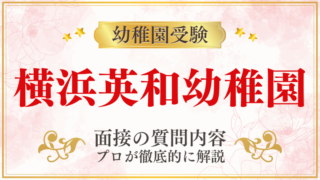 幼稚園受験

横浜英和幼稚園

面接の質問内容
プロが徹底的に解説